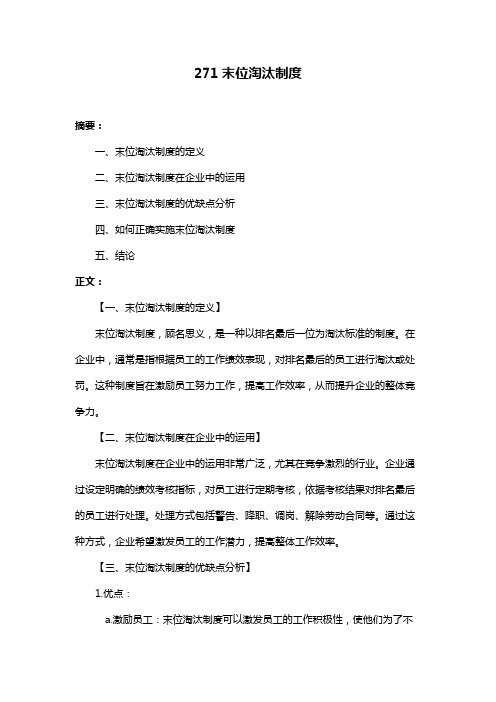 271 末位淘汰制度

摘要：

一、末位淘汰制度的定义

二、末位淘汰制度在企业中的运用

三、末位淘汰制度的优缺点分析

四、如何正确实施末位淘汰制度

五、结论

正文：

【一、末位淘汰制度的定义】

末位淘汰制度，顾名思义，是一种以排名最后一位为淘汰标准的制度。在企业中，通常是指根据员工的工作绩效表现，对排名最后的员工进行淘汰或处罚。这种制度旨在激励员工努力工作，提高工作效率，从而提升企业的整体竞争力。

【二、末位淘汰制度在企业中的运用】

末位淘汰制度在企业中的运用非常广泛，尤其在竞争激烈的行业。企业通过设定明确的绩效考核指标，对员工进行定期考核，依据考核结果对排名最后的员工进行处理。处理方式包括警告、降职、调岗、解除劳动合同等。通过这种方式，企业希望激发员工的工作潜力，提高整体工作效率。

【三、末位淘汰制度的优缺点分析】

1.优点：

a.激励员工：末位淘汰制度可以激发员工的工作积极性，使他们为了不